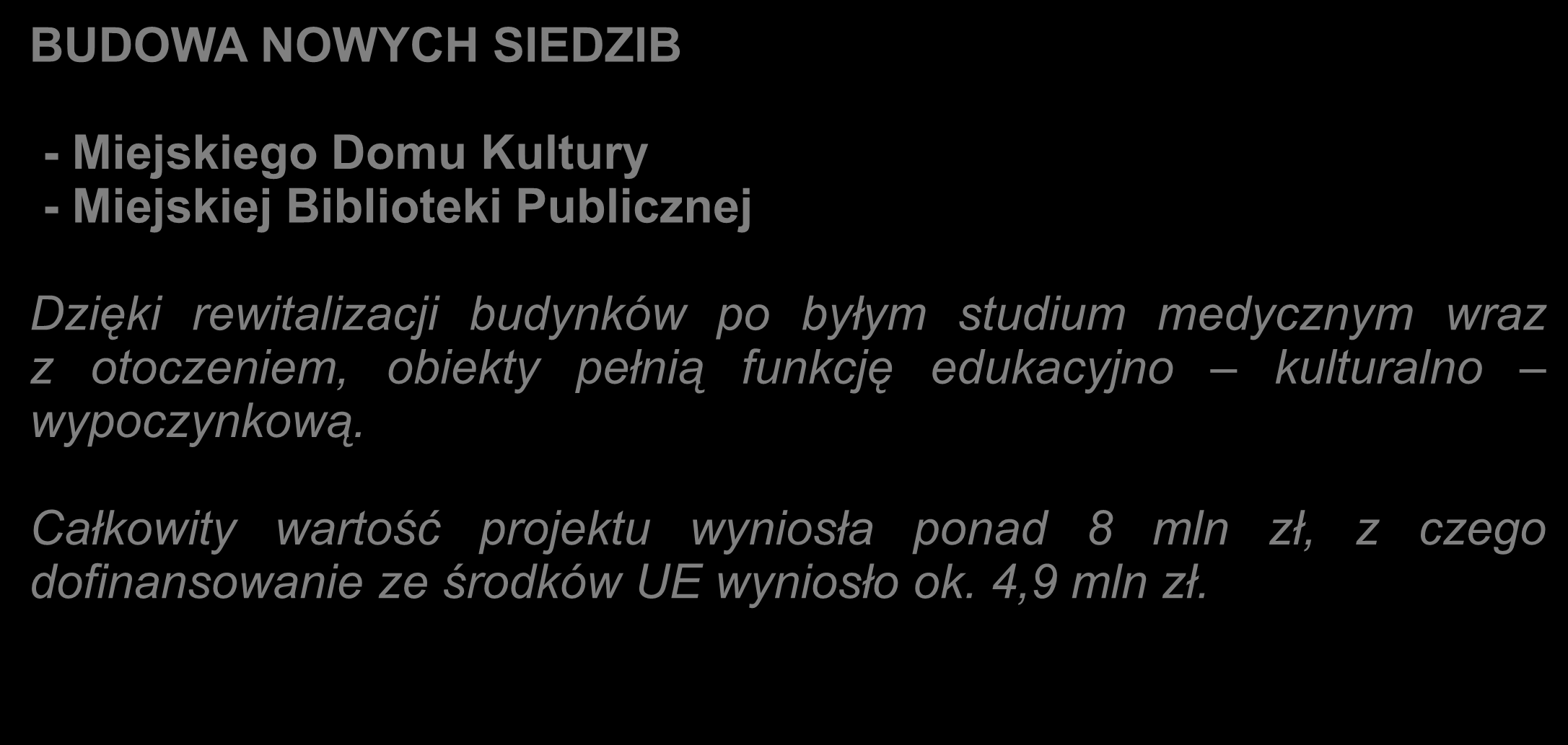 BUDOWA NOWYCH SIEDZIB

- Miejskiego Domu Kultury
- Miejskiej Biblioteki Publicznej

Dzięki rewitalizacji budynków po byłym studium medycznym wraz z otoczeniem, obiekty pełnią funkcję edukacyjno – kulturalno – wypoczynkową.

Całkowity wartość projektu wyniosła ponad 8 mln zł, z czego dofinansowanie ze środków UE wyniosło ok. 4,9 mln zł.